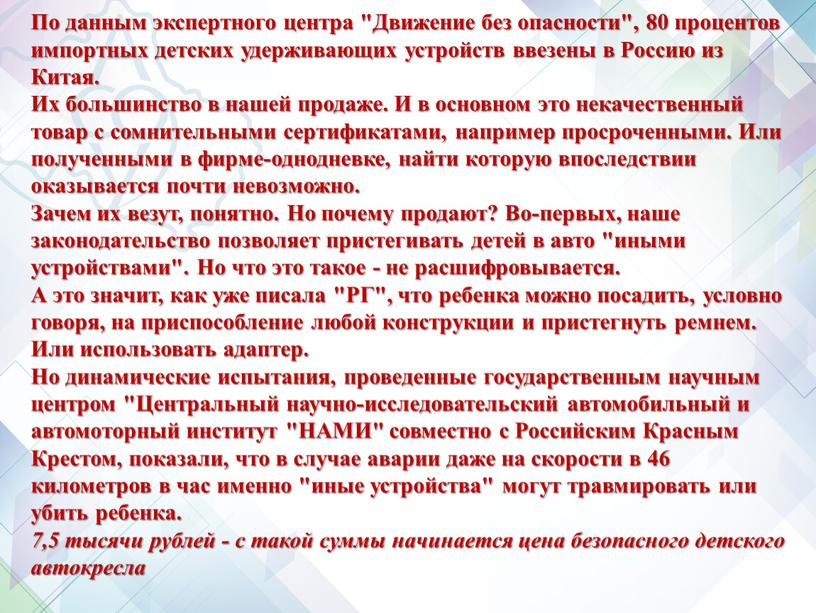 По данным экспертного центра "Движение без опасности", 80 процентов импортных детских удерживающих устройств ввезены в Россию из Китая.
Их большинство в нашей продаже. И в основном это некачественный товар с сомнительными сертификатами, например просроченными. Или полученными в фирме-однодневке, найти которую впоследствии оказывается почти невозможно.
Зачем их везут, понятно. Но почему продают? Во-первых, наше законодательство позволяет пристегивать детей в авто "иными устройствами". Но что это такое - не расшифровывается.
А это значит, как уже писала "РГ", что ребенка можно посадить, условно говоря, на приспособление любой конструкции и пристегнуть ремнем. Или использовать адаптер.
Но динамические испытания, проведенные государственным научным центром "Центральный научно-исследовательский автомобильный и автомоторный институт "НАМИ" совместно с Российским Красным Крестом, показали, что в случае аварии даже на скорости в 46 километров в час именно "иные устройства" могут травмировать или убить ребенка.
7,5 тысячи рублей - с такой суммы начинается цена безопасного детского автокресла